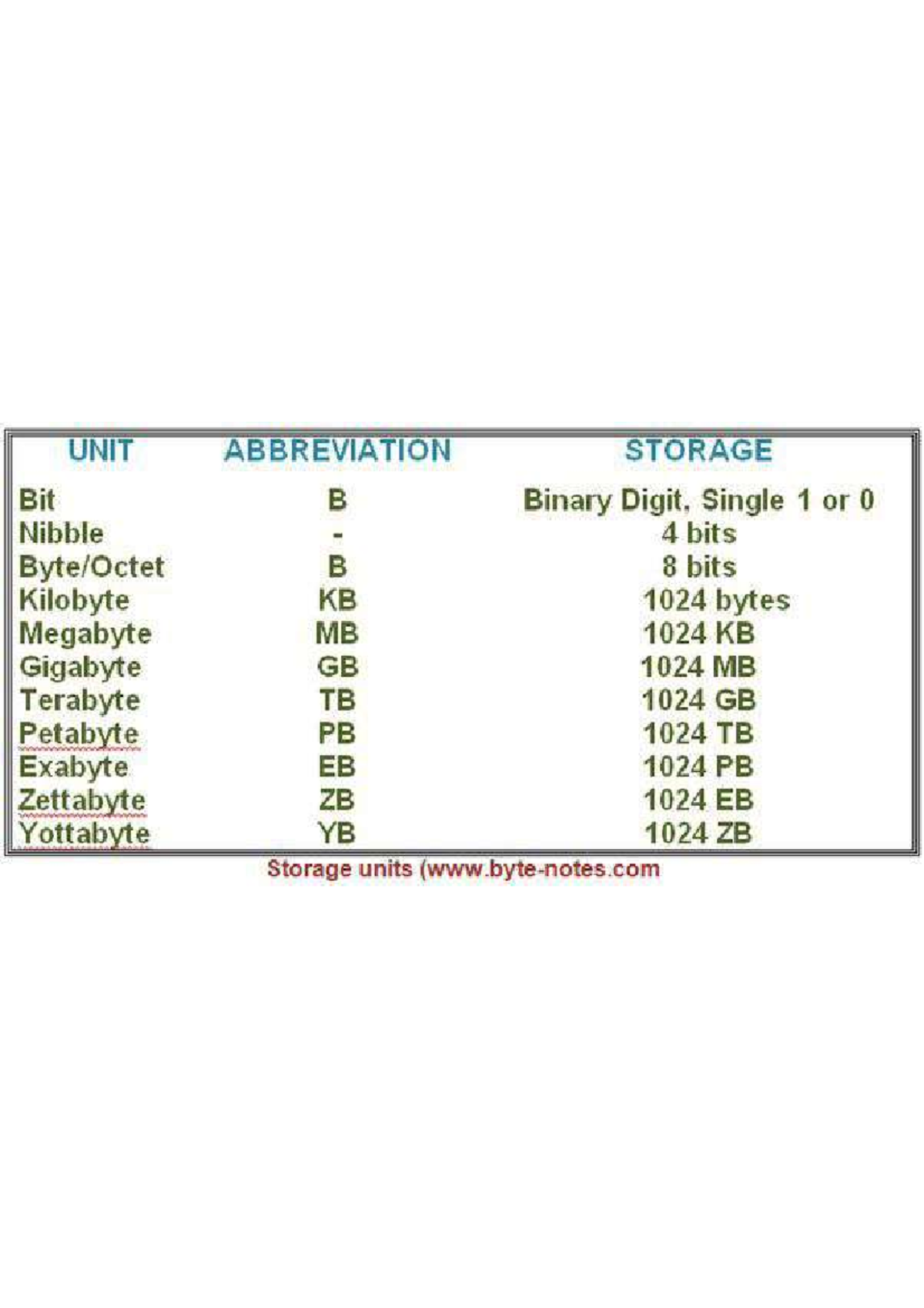 | UNIT | ABBREVIATION | STORAGE |
|---|---|---|
| Bit | B | Binary Digit, Single 1 or 0 |
| Nibble | - | 4 bits |
| Byte/Octet | B | 8 bits |
| Kilobyte | KB | 1024 bytes |
| Megabyte | MB | 1024 KB |
| Gigabyte | GB | 1024 MB |
| Terabyte | TB | 1024 GB |
| Petabyte | PB | 1024 TB |
| Exabyte | EB | 1024 PB |
| Zettabyte | ZB | 1024 EB |
| Yottabyte | YB | 1024 ZB |

Storage units (www.byte-notes.com